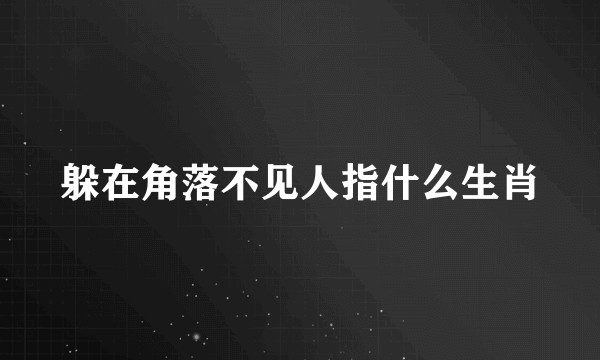 躲在角落不见人指什么生肖